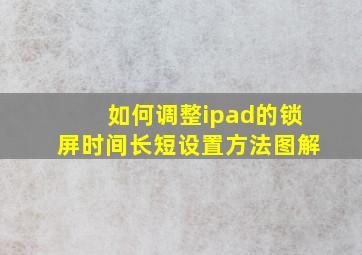 如何调整ipad的锁屏时间长短设置方法图解